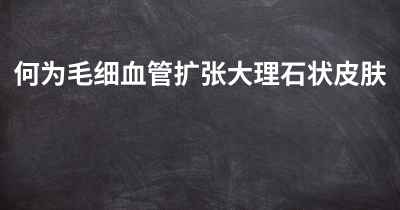 何为毛细血管扩张大理石状皮肤